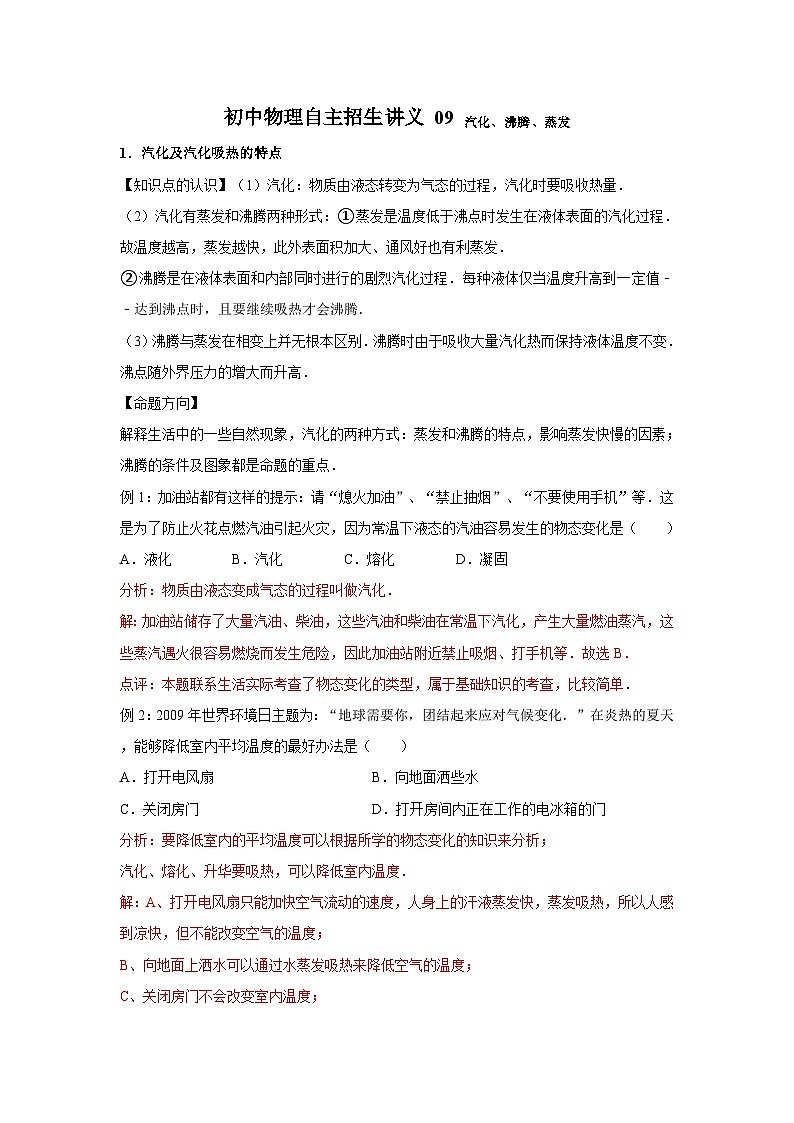 初中物理自主招生讲义 09 汽化、沸腾、蒸发

1．汽化及汽化吸热的特点

【知识点的认识】（1）汽化：物质由液态转变为气态的过程，汽化时要吸收热量．

（2）汽化有蒸发和沸腾两种形式：①蒸发是温度低于沸点时发生在液体表面的汽化过程．故温度越高，蒸发越快，此外表面积加大、通风好也有利蒸发．

②沸腾是在液体表面和内部同时进行的剧烈汽化过程．每种液体仅当温度升高到一定值－－达到沸点时，且要继续吸热才会沸腾．

（3）沸腾与蒸发在相变上并无根本区别．沸腾时由于吸收大量汽化热而保持液体温度不变．沸点随外界压力的增大而升高．

【命题方向】

解释生活中的一些自然现象，汽化的两种方式：蒸发和沸腾的特点，影响蒸发快慢的因素；沸腾的条件及图象都是命题的重点．

例 1：加油站都有这样的提示：请“熄火加油”、“禁止抽烟”、“不要使用手机”等．这是为了防止火花点燃汽油引起火灾，因为常温下液态的汽油容易发生的物态变化是（　　）

A．液化　　B．汽化　　C．熔化　　D．凝固

分析：物质由液态变成气态的过程叫做汽化．

解：加油站储存了大量汽油、柴油，这些汽油和柴油在常温下汽化，产生大量燃油蒸汽，这些蒸汽遇火很容易燃烧而发生危险，因此加油站附近禁止吸烟、打手机等．故选 B．

点评：本题联系生活实际考查了物态变化的类型，属于基础知识的考查，比较简单．

例 2：2009 年世界环境日主题为：“地球需要你，团结起来应对气候变化．”在炎热的夏天，能够降低室内平均温度的最好办法是（　　）

A．打开电风扇　　B．向地面洒些水

C．关闭房门　　D．打开房间内正在工作的电冰箱的门

分析：要降低室内的平均温度可以根据所学的物态变化的知识来分析；

汽化、熔化、升华要吸热，可以降低室内温度．

解：A、打开电风扇只能加快空气流动的速度，人身上的汗液蒸发快，蒸发吸热，所以人感到凉快，但不能改变空气的温度；

B、向地面上洒水可以通过水蒸发吸热来降低空气的温度；

C、关闭房门不会改变室内温度；